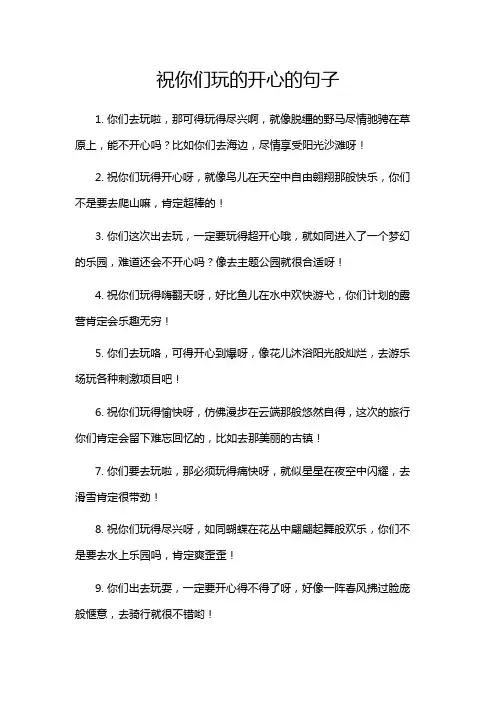 祝你们玩的开心的句子

1. 你们去玩啦，那可得玩得尽兴啊，就像脱缰的野马尽情驰骋在草原上，能不开心吗？比如你们去海边，尽情享受阳光沙滩呀！

2. 祝你们玩得开心呀，就像鸟儿在天空中自由翱翔那般快乐，你们不是要去爬山嘛，肯定超棒的！

3. 你们这次出去玩，一定要玩得超开心哦，就如同进入了一个梦幻的乐园，难道还会不开心吗？像去主题公园就很合适呀！

4. 祝你们玩得嗨翻天呀，好比鱼儿在水中欢快游弋，你们计划的露营肯定会乐趣无穷！

5. 你们去玩咯，可得开心到爆呀，像花儿沐浴阳光般灿烂，去游乐场玩各种刺激项目吧！

6. 祝你们玩得愉快呀，仿佛漫步在云端那般悠然自得，这次的旅行你们肯定会留下难忘回忆的，比如去那美丽的古镇！

7. 你们要去玩啦，那必须玩得痛快呀，就似星星在夜空中闪耀，去滑雪肯定很带劲！

8. 祝你们玩得尽兴呀，如同蝴蝶在花丛中翩翩起舞般欢乐，你们不是要去水上乐园吗，肯定爽歪歪！

9. 你们出去玩耍，一定要开心得不得了呀，好像一阵春风拂过脸庞般惬意，去骑行就很不错哟！